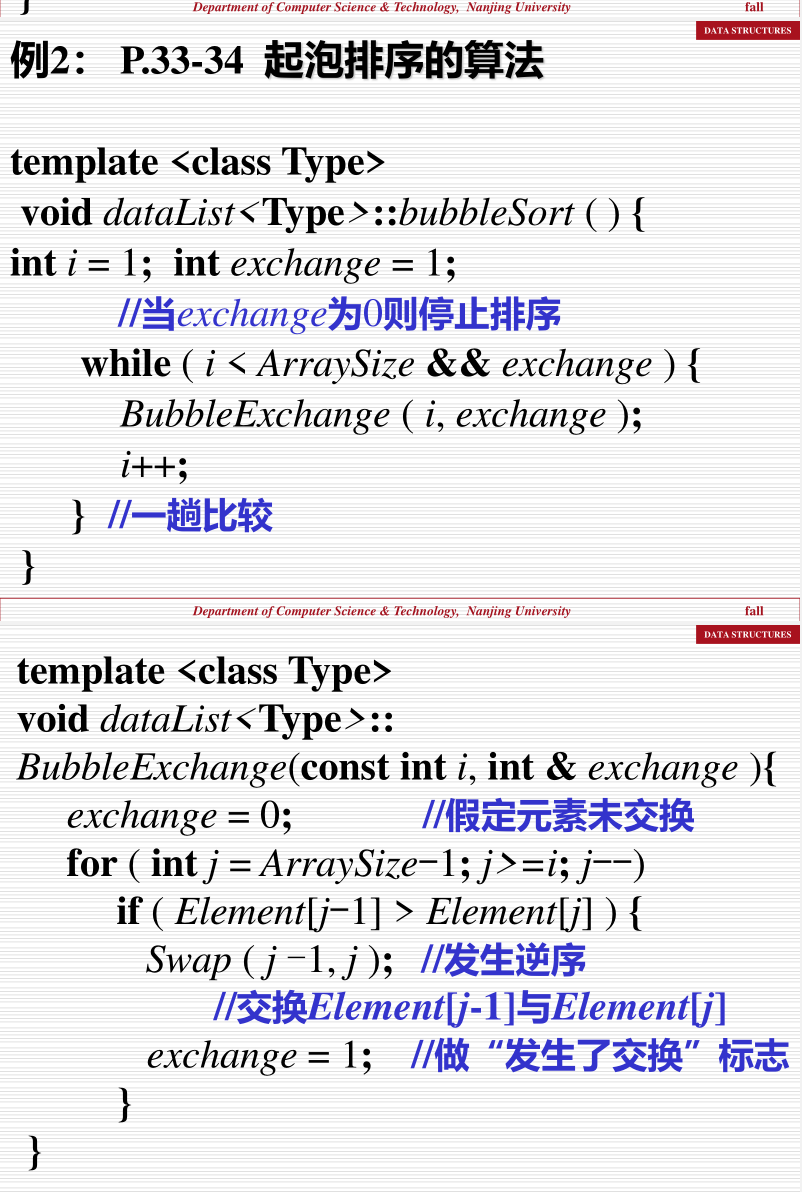 }

Department of Computer Science & Technology, Nanjing University fall

DATA STRUCTURES

例2： P.33-34 起泡排序的算法

template <class Type>
void dataList<Type>::bubbleSort ( ) {
int i = 1; int exchange = 1;
//当exchange为0则停止排序
while ( i < ArraySize && exchange ) {
BubbleExchange ( i, exchange );
i++;
} //一趟比较
}

Department of Computer Science & Technology, Nanjing University fall

DATA STRUCTURES

template <class Type>
void dataList<Type>::
BubbleExchange(const int i, int & exchange ){
exchange = 0; //假定元素未交换
for ( int j = ArraySize−1; j>=i; j−−)
if ( Element[j−1] > Element[j] ) {
Swap ( j −1, j ); //发生逆序
//交换Element[j-1]与Element[j]
exchange = 1; //做“发生了交换”标志
}
}